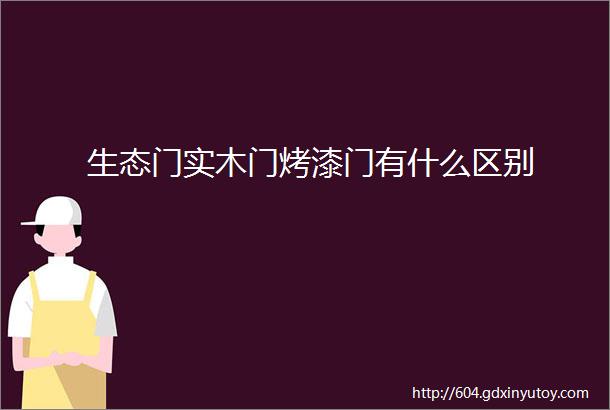 生态门实木门烤漆门有什么区别

http://604.gdxinyutoy.com